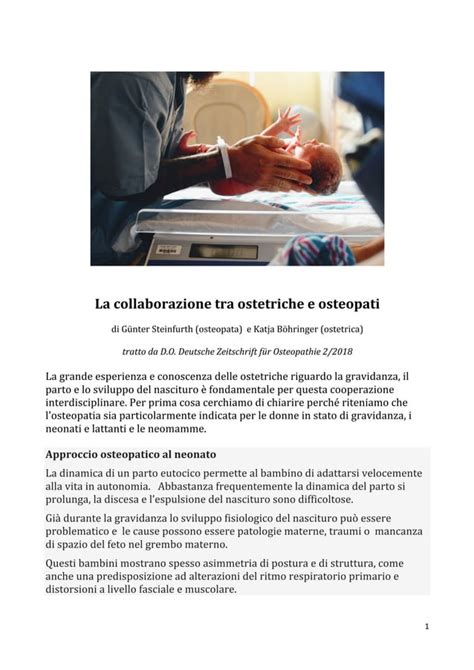 La collaborazione tra ostetriche e osteopati

di Günter Steinfurth (osteopata) e Katja Böhringer (ostetrica)

tratto da D.O. Deutsche Zeitschrift für Osteopathie 2/2018

La grande esperienza e conoscenza delle ostetriche riguardo la gravidanza, il parto e lo sviluppo del nascituro è fondamentale per questa cooperazione interdisciplinare. Per prima cosa cerchiamo di chiarire perché riteniamo che l'osteopatia sia particolarmente indicata per le donne in stato di gravidanza, i neonati e lattanti e le neomamme.

Approccio osteopatico al neonato

La dinamica di un parto eutocico permette al bambino di adattarsi velocemente alla vita in autonomia. Abbastanza frequentemente la dinamica del parto si prolunga, la discesa e l'espulsione del nascituro sono difficoltose.

Già durante la gravidanza lo sviluppo fisiologico del nascituro può essere problematico e le cause possono essere patologie materne, traumi o mancanza di spazio del feto nel grembo materno.

Questi bambini mostrano spesso asimmetria di postura e di struttura, come anche una predisposizione ad alterazioni del ritmo respiratorio primario e distorsioni a livello fasciale e muscolare.

1